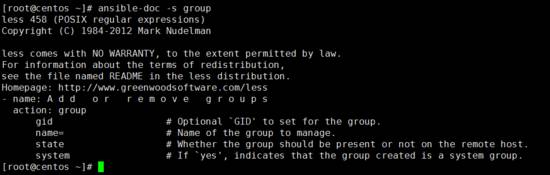 [root@centos ~]# ansible-doc -s group
less 458 (POSIX regular expressions)
Copyright (C) 1984-2012 Mark Nudelman

less comes with NO WARRANTY, to the extent permitted by law.
For information about the terms of redistribution,
see the file named README in the less distribution.
Homepage: http://www.greenwoodsoftware.com/less
- name: A d d   o r   r e m o v e   g r o u p s
  action: group
      gid                    # Optional `GID' to set for the group.
      name=                  # Name of the group to manage.
      state                  # Whether the group should be present or not on the remote host.
      system                 # If `yes', indicates that the group created is a system group.
[root@centos ~]#